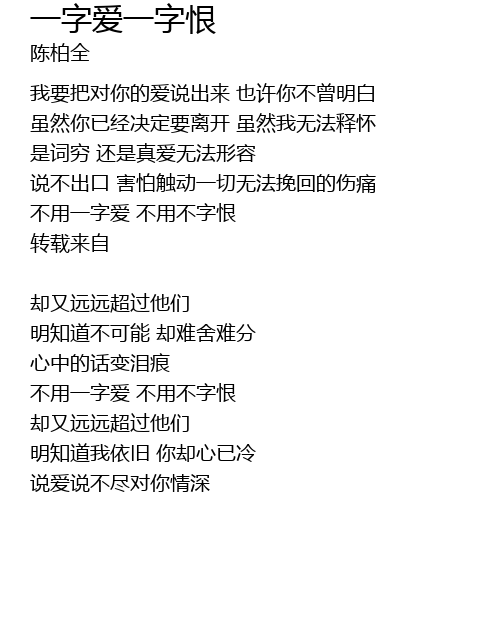 一字爱一字恨
陈柏全

我要把对你的爱说出来 也许你不曾明白
虽然你已经决定要离开 虽然我无法释怀
是词穷 还是真爱无法形容
说不出口 害怕触动一切无法挽回的伤痛
不用一字爱 不用不字恨
转载来自

却又远远超过他们
明知道不可能 却难舍难分
心中的话变泪痕
不用一字爱 不用不字恨
却又远远超过他们
明知道我依旧 你却心已冷
说爱说不尽对你情深